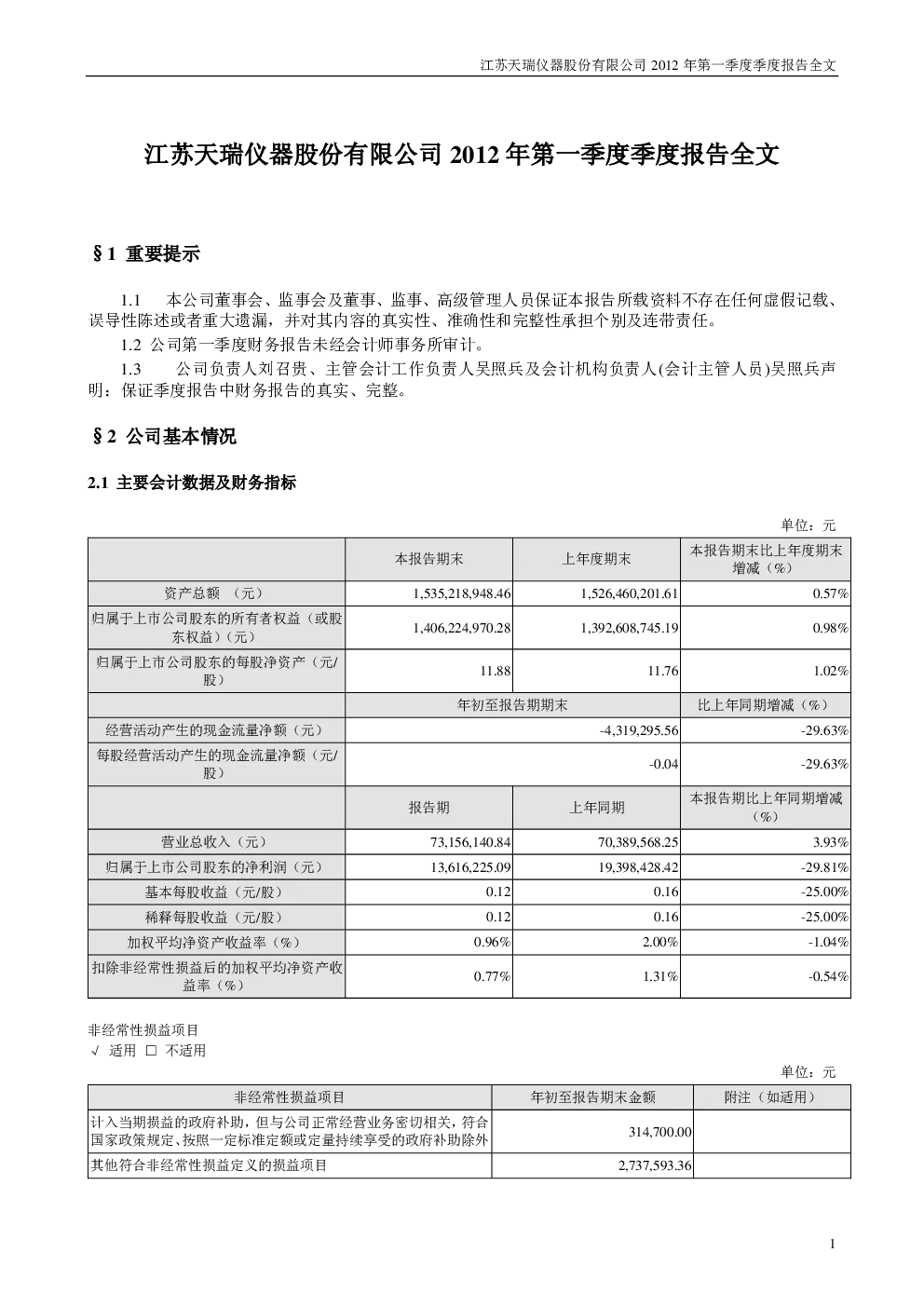 江苏天瑞仪器股份有限公司 2012 年第一季度季度报告全文

江苏天瑞仪器股份有限公司 2012 年第一季度季度报告全文

§1 重要提示

1.1 本公司董事会、监事会及董事、监事、高级管理人员保证本报告所载资料不存在任何虚假记载、误导性陈述或者重大遗漏，并对其内容的真实性、准确性和完整性承担个别及连带责任。

1.2 公司第一季度财务报告未经会计师事务所审计。

1.3 公司负责人刘召贵、主管会计工作负责人吴照兵及会计机构负责人(会计主管人员)吴照兵声明：保证季度报告中财务报告的真实、完整。

§2 公司基本情况

2.1 主要会计数据及财务指标

单位：元

| | 本报告期末 | 上年度期末 | 本报告期末比上年度期末增减（%） |
|---|---|---|---|
| 资产总额 （元） | 1,535,218,948.46 | 1,526,460,201.61 | 0.57% |
| 归属于上市公司股东的所有者权益（或股东权益）(元） | 1,406,224,970.28 | 1,392,608,745.19 | 0.98% |
| 归属于上市公司股东的每股净资产（元/股） | 11.88 | 11.76 | 1.02% |
| | 年初至报告期期末 | | 比上年同期增减（%） |
| 经营活动产生的现金流量净额（元） | -4,319,295.56 | | -29.63% |
| 每股经营活动产生的现金流量净额（元/股） | -0.04 | | -29.63% |
| | 报告期 | 上年同期 | 本报告期比上年同期增减（%） |
| 营业总收入（元） | 73,156,140.84 | 70,389,568.25 | 3.93% |
| 归属于上市公司股东的净利润（元） | 13,616,225.09 | 19,398,428.42 | -29.81% |
| 基本每股收益（元/股） | 0.12 | 0.16 | -25.00% |
| 稀释每股收益（元/股） | 0.12 | 0.16 | -25.00% |
| 加权平均净资产收益率（%） | 0.96% | 2.00% | -1.04% |
| 扣除非经常性损益后的加权平均净资产收益率（%） | 0.77% | 1.31% | -0.54% |

非经常性损益项目
√ 适用 □ 不适用

单位：元

| 非经常性损益项目 | 年初至报告期末金额 | 附注（如适用） |
|---|---|---|
| 计入当期损益的政府补助，但与公司正常经营业务密切相关，符合国家政策规定、按照一定标准定额或定量持续享受的政府补助除外 | 314,700.00 | |
| 其他符合非经常性损益定义的损益项目 | 2,737,593.36 | |

1